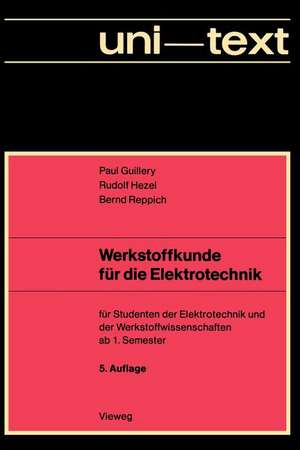 uni—text

Paul Guillery
Rudolf Hezel
Bernd Reppich

Werkstoffkunde für die Elektrotechnik

für Studenten der Elektrotechnik und der Werkstoffwissenschaften ab 1. Semester

5. Auflage

Vieweg